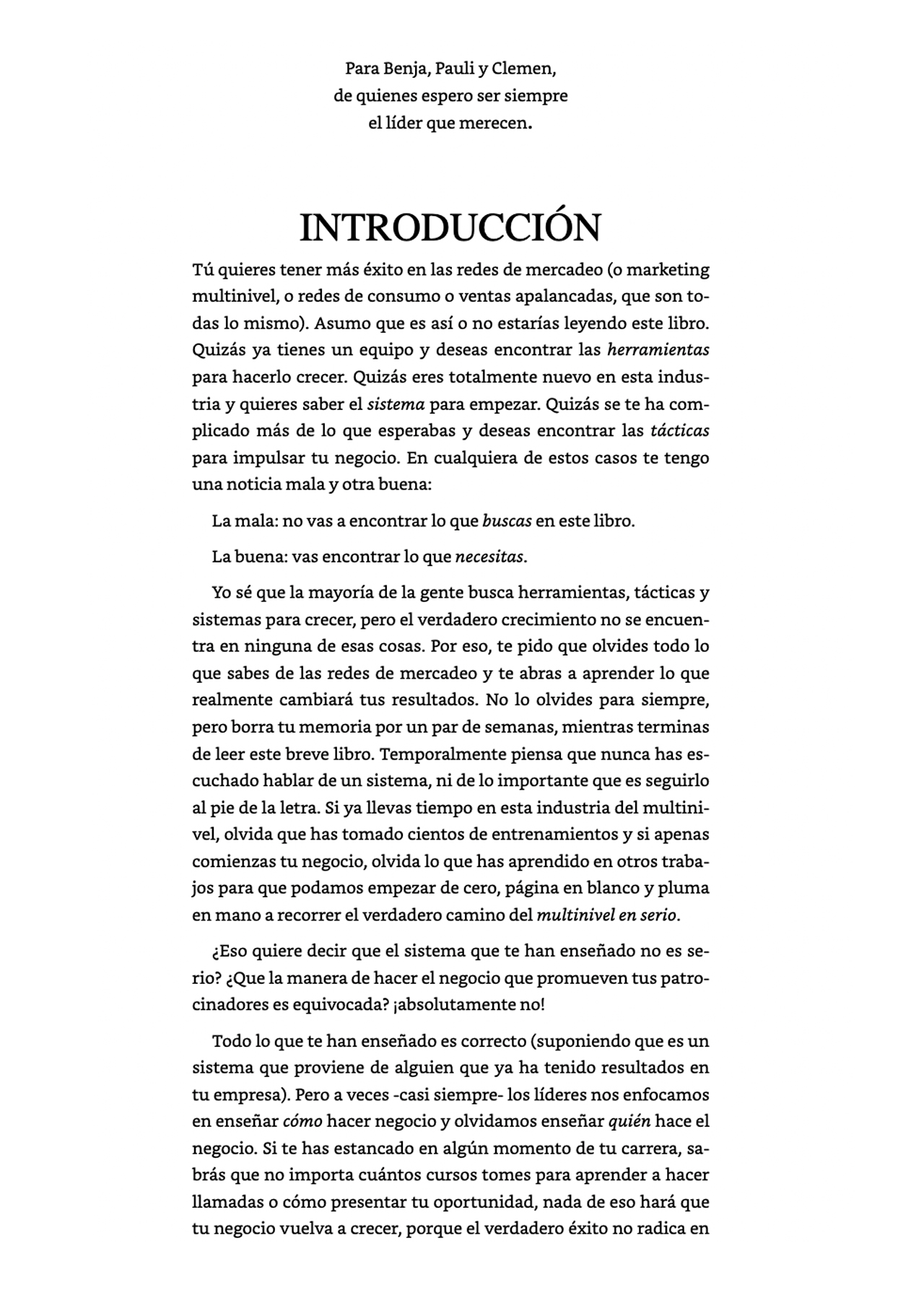 Para Benja, Pauli y Clemen,
de quienes espero ser siempre
el líder que merecen.

INTRODUCCIÓN

Tú quieres tener más éxito en las redes de mercadeo (o marketing multinivel, o redes de consumo o ventas apalancadas, que son todas lo mismo). Asumo que es así o no estarías leyendo este libro. Quizás ya tienes un equipo y deseas encontrar las herramientas para hacerlo crecer. Quizás eres totalmente nuevo en esta industria y quieres saber el sistema para empezar. Quizás se te ha complicado más de lo que esperabas y deseas encontrar las tácticas para impulsar tu negocio. En cualquiera de estos casos te tengo una noticia mala y otra buena:

La mala: no vas a encontrar lo que buscas en este libro.

La buena: vas encontrar lo que necesitas.

Yo sé que la mayoría de la gente busca herramientas, tácticas y sistemas para crecer, pero el verdadero crecimiento no se encuentra en ninguna de esas cosas. Por eso, te pido que olvides todo lo que sabes de las redes de mercadeo y te abras a aprender lo que realmente cambiará tus resultados. No lo olvides para siempre, pero borra tu memoria por un par de semanas, mientras terminas de leer este breve libro. Temporalmente piensa que nunca has escuchado hablar de un sistema, ni de lo importante que es seguirlo al pie de la letra. Si ya llevas tiempo en esta industria del multinivel, olvida que has tomado cientos de entrenamientos y si apenas comienzas tu negocio, olvida lo que has aprendido en otros trabajos para que podamos empezar de cero, página en blanco y pluma en mano a recorrer el verdadero camino del multinivel en serio.

¿Eso quiere decir que el sistema que te han enseñado no es serio? ¿Que la manera de hacer el negocio que promueven tus patrocinadores es equivocada? ¡absolutamente no!

Todo lo que te han enseñado es correcto (suponiendo que es un sistema que proviene de alguien que ya ha tenido resultados en tu empresa). Pero a veces -casi siempre- los líderes nos enfocamos en enseñar cómo hacer negocio y olvidamos enseñar quién hace el negocio. Si te has estancado en algún momento de tu carrera, sabrás que no importa cuántos cursos tomes para aprender a hacer llamadas o cómo presentar tu oportunidad, nada de eso hará que tu negocio vuelva a crecer, porque el verdadero éxito no radica en